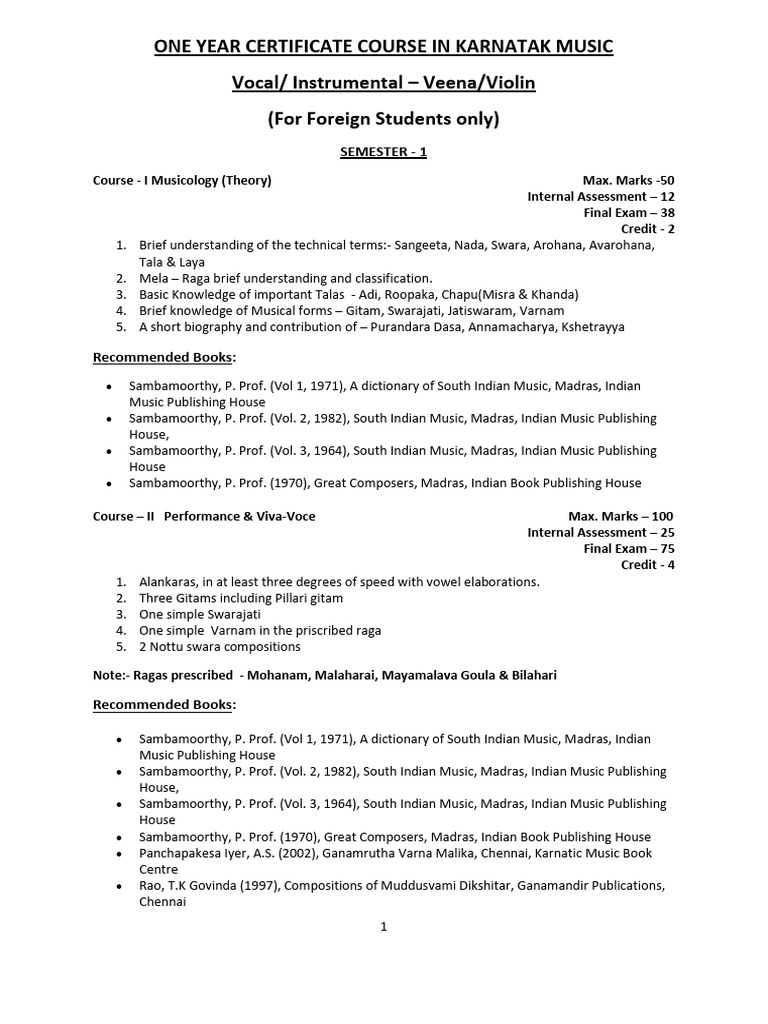 ONE YEAR CERTIFICATE COURSE IN KARNATAK MUSIC

Vocal/ Instrumental – Veena/Violin

(For Foreign Students only)

SEMESTER - 1

Course - I Musicology (Theory)

Max. Marks -50
Internal Assessment – 12
Final Exam – 38
Credit - 2

1. Brief understanding of the technical terms:- Sangeeta, Nada, Swara, Arohana, Avarohana, Tala & Laya
2. Mela – Raga brief understanding and classification.
3. Basic Knowledge of important Talas - Adi, Roopaka, Chapu(Misra & Khanda)
4. Brief knowledge of Musical forms – Gitam, Swarajati, Jatiswaram, Varnam
5. A short biography and contribution of – Purandara Dasa, Annamacharya, Kshetrayya

Recommended Books:

• Sambamoorthy, P. Prof. (Vol 1, 1971), A dictionary of South Indian Music, Madras, Indian Music Publishing House
• Sambamoorthy, P. Prof. (Vol. 2, 1982), South Indian Music, Madras, Indian Music Publishing House,
• Sambamoorthy, P. Prof. (Vol. 3, 1964), South Indian Music, Madras, Indian Music Publishing House
• Sambamoorthy, P. Prof. (1970), Great Composers, Madras, Indian Book Publishing House

Course – II Performance & Viva-Voce

Max. Marks – 100
Internal Assessment – 25
Final Exam – 75
Credit - 4

1. Alankaras, in at least three degrees of speed with vowel elaborations.
2. Three Gitams including Pillari gitam
3. One simple Swarajati
4. One simple Varnam in the priscribed raga
5. 2 Nottu swara compositions

Note:- Ragas prescribed - Mohanam, Malaharai, Mayamalava Goula & Bilahari

Recommended Books:

• Sambamoorthy, P. Prof. (Vol 1, 1971), A dictionary of South Indian Music, Madras, Indian Music Publishing House
• Sambamoorthy, P. Prof. (Vol. 2, 1982), South Indian Music, Madras, Indian Music Publishing House,
• Sambamoorthy, P. Prof. (Vol. 3, 1964), South Indian Music, Madras, Indian Music Publishing House
• Sambamoorthy, P. Prof. (1970), Great Composers, Madras, Indian Book Publishing House
• Panchapakesa Iyer, A.S. (2002), Ganamrutha Varna Malika, Chennai, Karnatic Music Book Centre
• Rao, T.K Govinda (1997), Compositions of Muddusvami Dikshitar, Ganamandir Publications, Chennai

1